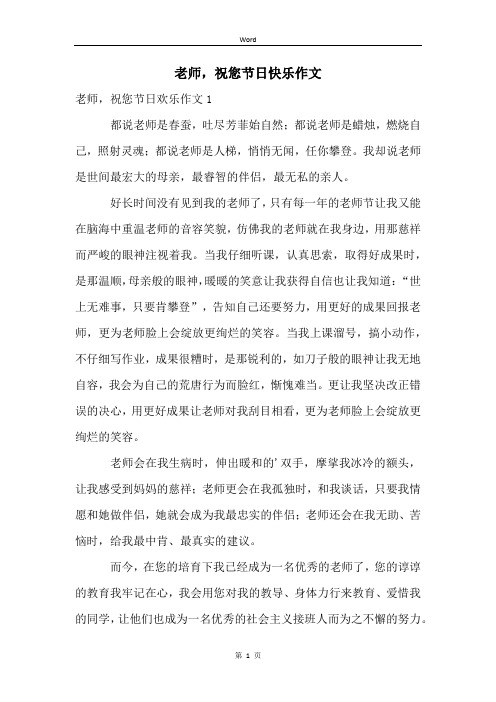 Word

老师，祝您节日快乐作文

老师，祝您节日欢乐作文 1

都说老师是春蚕，吐尽芳菲始自然；都说老师是蜡烛，燃烧自己，照射灵魂；都说老师是人梯，悄悄无闻，任你攀登。我却说老师是世间最宏大的母亲，最睿智的伴侣，最无私的亲人。

好长时间没有见到我的老师了，只有每一年的老师节让我又能在脑海中重温老师的音容笑貌，仿佛我的老师就在我身边，用那慈祥而严峻的眼神注视着我。当我仔细听课，认真思索，取得好成果时，是那温顺，母亲般的眼神，暖暖的笑意让我获得自信也让我知道：“世上无难事，只要肯攀登”，告知自己还要努力，用更好的成果回报老师，更为老师脸上会绽放更绚烂的笑容。当我上课溜号，搞小动作，不仔细写作业，成果很糟时，是那锐利的，如刀子般的眼神让我无地自容，我会为自己的荒唐行为而脸红，惭愧难当。更让我坚决改正错误的决心，用更好成果让老师对我刮目相看，更为老师脸上会绽放更绚烂的笑容。

老师会在我生病时，伸出暖和的’双手，摩挲我冰冷的额头，让我感受到妈妈的慈祥；老师更会在我孤独时，和我谈话，只要我情愿和她做伴侣，她就会成为我最忠实的伴侣；老师还会在我无助、苦恼时，给我最中肯、最真实的建议。

而今，在您的培育下我已经成为一名优秀的老师了，您的谆谆的教育我牢记在心，我会用您对我的教导、身体力行来教育、爱惜我的同学，让他们也成为一名优秀的社会主义接班人而为之不懈的努力。

第 1 页